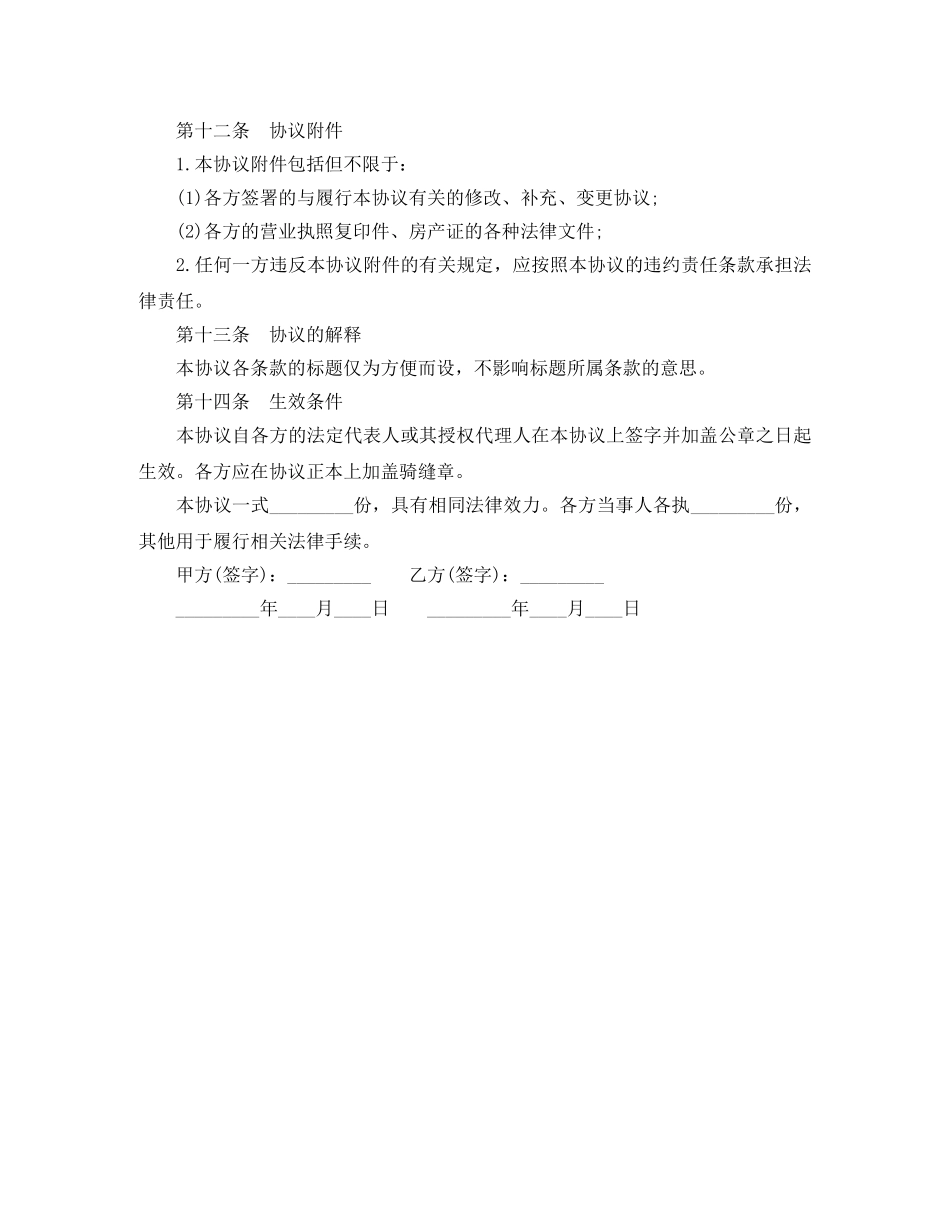 第十二条　协议附件

1.本协议附件包括但不限于：

(1)各方签署的与履行本协议有关的修改、补充、变更协议;

(2)各方的营业执照复印件、房产证的各种法律文件;

2.任何一方违反本协议附件的有关规定，应按照本协议的违约责任条款承担法律责任。

第十三条　协议的解释

本协议各条款的标题仅为方便而设，不影响标题所属条款的意思。

第十四条　生效条件

本协议自各方的法定代表人或其授权代理人在本协议上签字并加盖公章之日起生效。各方应在协议正本上加盖骑缝章。

本协议一式_________份，具有相同法律效力。各方当事人各执_________份，其他用于履行相关法律手续。

甲方(签字)：_________　　乙方(签字)：_________

_________年____月____日　　_________年____月____日